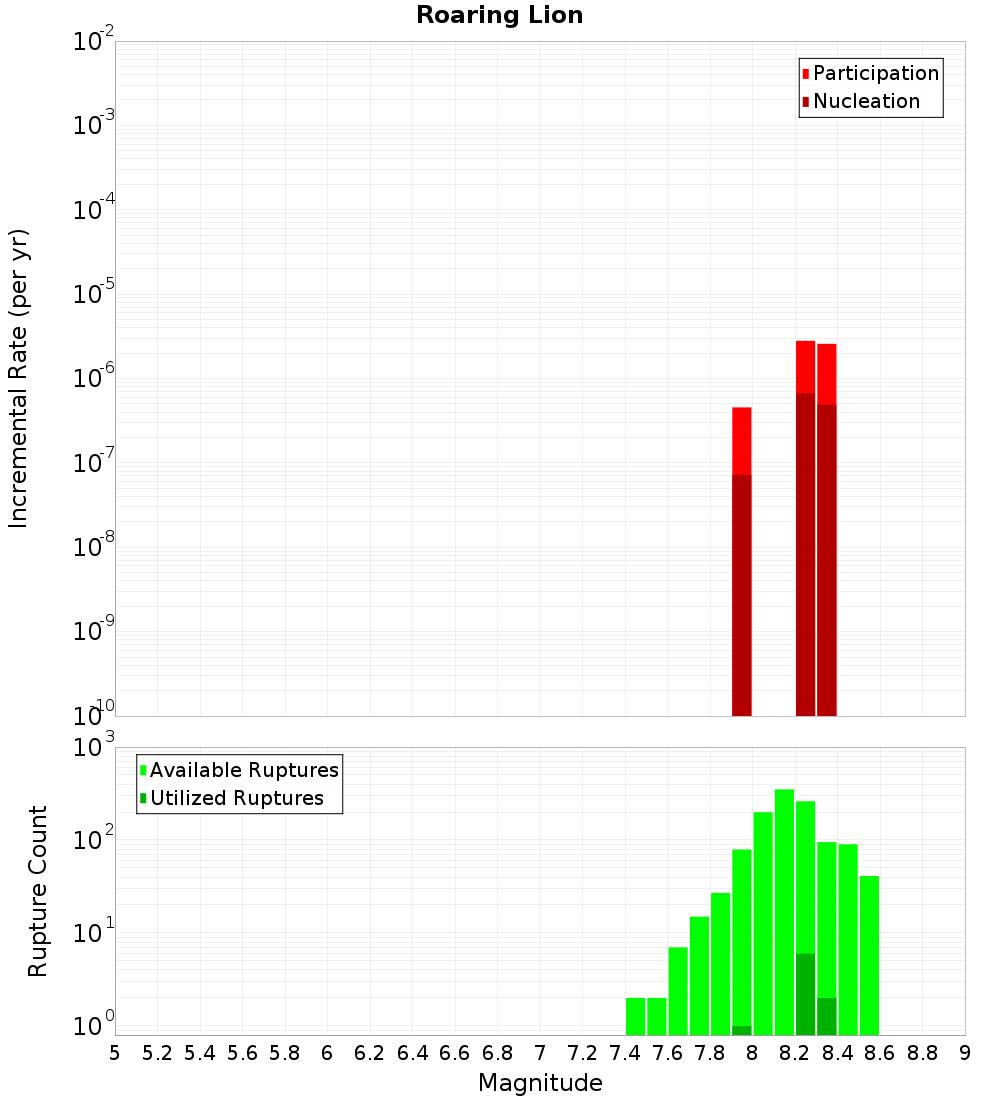 Roaring Lion

Participation
Nucleation

Incremental Rate (per yr)

$10^{-2}$
$10^{-3}$
$10^{-4}$
$10^{-5}$
$10^{-6}$
$10^{-7}$
$10^{-8}$
$10^{-9}$
$10^{-10}$

Available Ruptures
Utilized Ruptures

Rupture Count

$10^{3}$
$10^{2}$
$10^{1}$
$10^{0}$

5 5.2 5.4 5.6 5.8 6 6.2 6.4 6.6 6.8 7 7.2 7.4 7.6 7.8 8 8.2 8.4 8.6 8.8 9

Magnitude